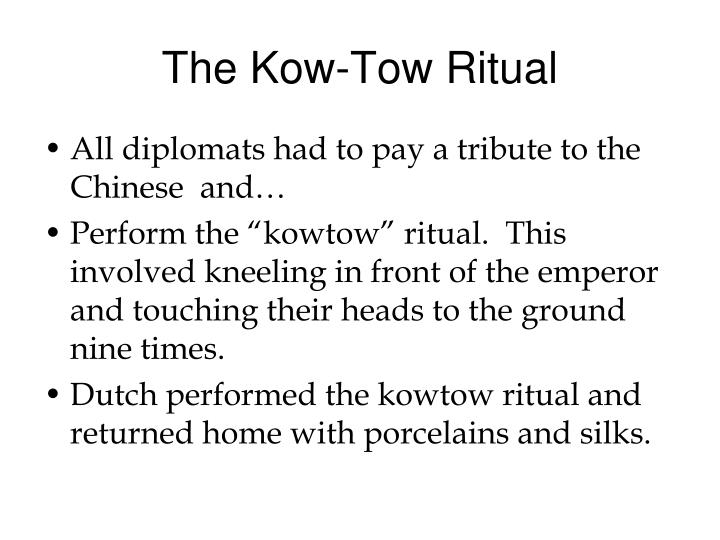 The Kow-Tow Ritual

• All diplomats had to pay a tribute to the Chinese and…

• Perform the “kowtow” ritual. This involved kneeling in front of the emperor and touching their heads to the ground nine times.

• Dutch performed the kowtow ritual and returned home with porcelains and silks.